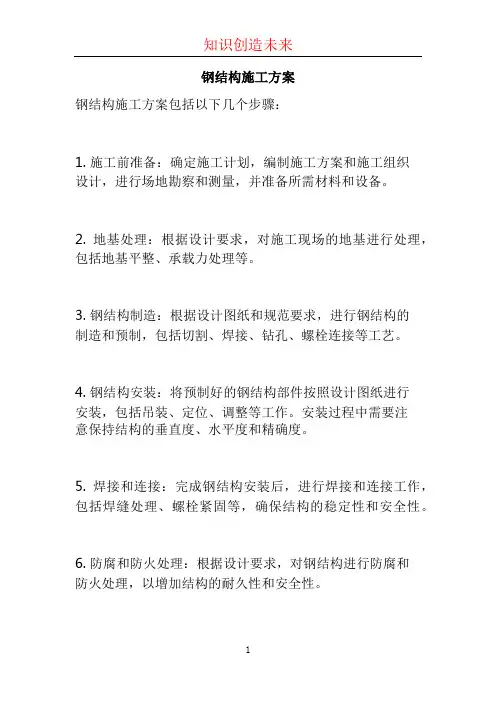 知识创造未来

钢结构施工方案

钢结构施工方案包括以下几个步骤：

1. 施工前准备：确定施工计划，编制施工方案和施工组织设计，进行场地勘察和测量，并准备所需材料和设备。

2. 地基处理：根据设计要求，对施工现场的地基进行处理，包括地基平整、承载力处理等。

3. 钢结构制造：根据设计图纸和规范要求，进行钢结构的制造和预制，包括切割、焊接、钻孔、螺栓连接等工艺。

4. 钢结构安装：将预制好的钢结构部件按照设计图纸进行安装，包括吊装、定位、调整等工作。安装过程中需要注意保持结构的垂直度、水平度和精确度。

5. 焊接和连接：完成钢结构安装后，进行焊接和连接工作，包括焊缝处理、螺栓紧固等，确保结构的稳定性和安全性。

6. 防腐和防火处理：根据设计要求，对钢结构进行防腐和防火处理，以增加结构的耐久性和安全性。

1